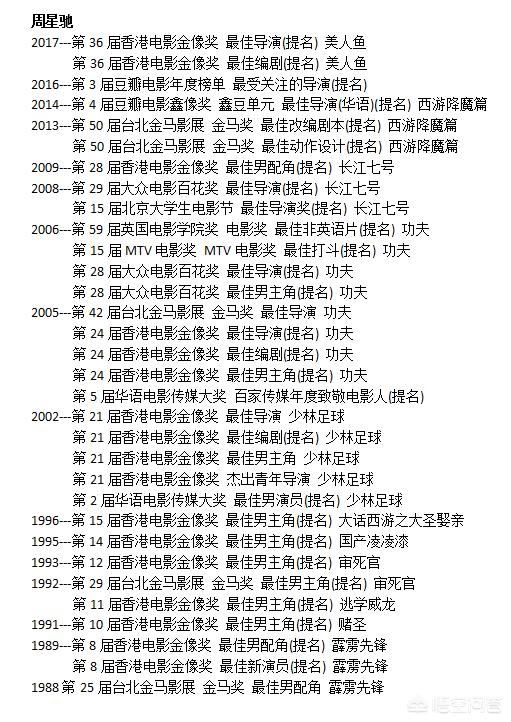 周星驰

2017---第 36 届香港电影金像奖 最佳导演(提名) 美人鱼
第 36 届香港电影金像奖 最佳编剧(提名) 美人鱼
2016---第 3 届豆瓣电影年度榜单 最受关注的导演(提名)
2014---第 4 届豆瓣电影鑫像奖 鑫豆单元 最佳导演(华语)(提名) 西游降魔篇
2013---第 50 届台北金马影展 金马奖 最佳改编剧本(提名) 西游降魔篇
第 50 届台北金马影展 金马奖 最佳动作设计(提名) 西游降魔篇
2009---第 28 届香港电影金像奖 最佳男配角(提名) 长江七号
2008---第 29 届大众电影百花奖 最佳导演(提名) 长江七号
第 15 届北京大学生电影节 最佳导演奖(提名) 长江七号
2006---第 59 届英国电影学院奖 电影奖 最佳非英语片(提名) 功夫
第 15 届 MTV 电影奖 MTV 电影奖 最佳打斗(提名) 功夫
第 28 届大众电影百花奖 最佳导演(提名) 功夫
第 28 届大众电影百花奖 最佳男主角(提名) 功夫
2005---第 42 届台北金马影展 金马奖 最佳导演 功夫
第 24 届香港电影金像奖 最佳导演(提名) 功夫
第 24 届香港电影金像奖 最佳编剧(提名) 功夫
第 24 届香港电影金像奖 最佳男主角(提名) 功夫
第 5 届华语电影传媒大奖 百家传媒年度致敬电影人(提名)
2002---第 21 届香港电影金像奖 最佳导演 少林足球
第 21 届香港电影金像奖 最佳编剧(提名) 少林足球
第 21 届香港电影金像奖 最佳男主角 少林足球
第 21 届香港电影金像奖 杰出青年导演 少林足球
第 2 届华语电影传媒大奖 最佳男演员(提名) 少林足球
1996---第 15 届香港电影金像奖 最佳男主角(提名) 大话西游之大圣娶亲
1995---第 14 届香港电影金像奖 最佳男主角(提名) 国产凌凌漆
1993---第 12 届香港电影金像奖 最佳男主角(提名) 审死官
1992---第 29 届台北金马影展 金马奖 最佳男主角(提名) 审死官
第 11 届香港电影金像奖 最佳男主角(提名) 逃学威龙
1991---第 10 届香港电影金像奖 最佳男主角(提名) 赌圣
1989---第 8 届香港电影金像奖 最佳男配角(提名) 霹雳先锋
第 8 届香港电影金像奖 最佳新演员(提名) 霹雳先锋
1988 第 25 届台北金马影展 金马奖 最佳男配角 霹雳先锋

悟空问答